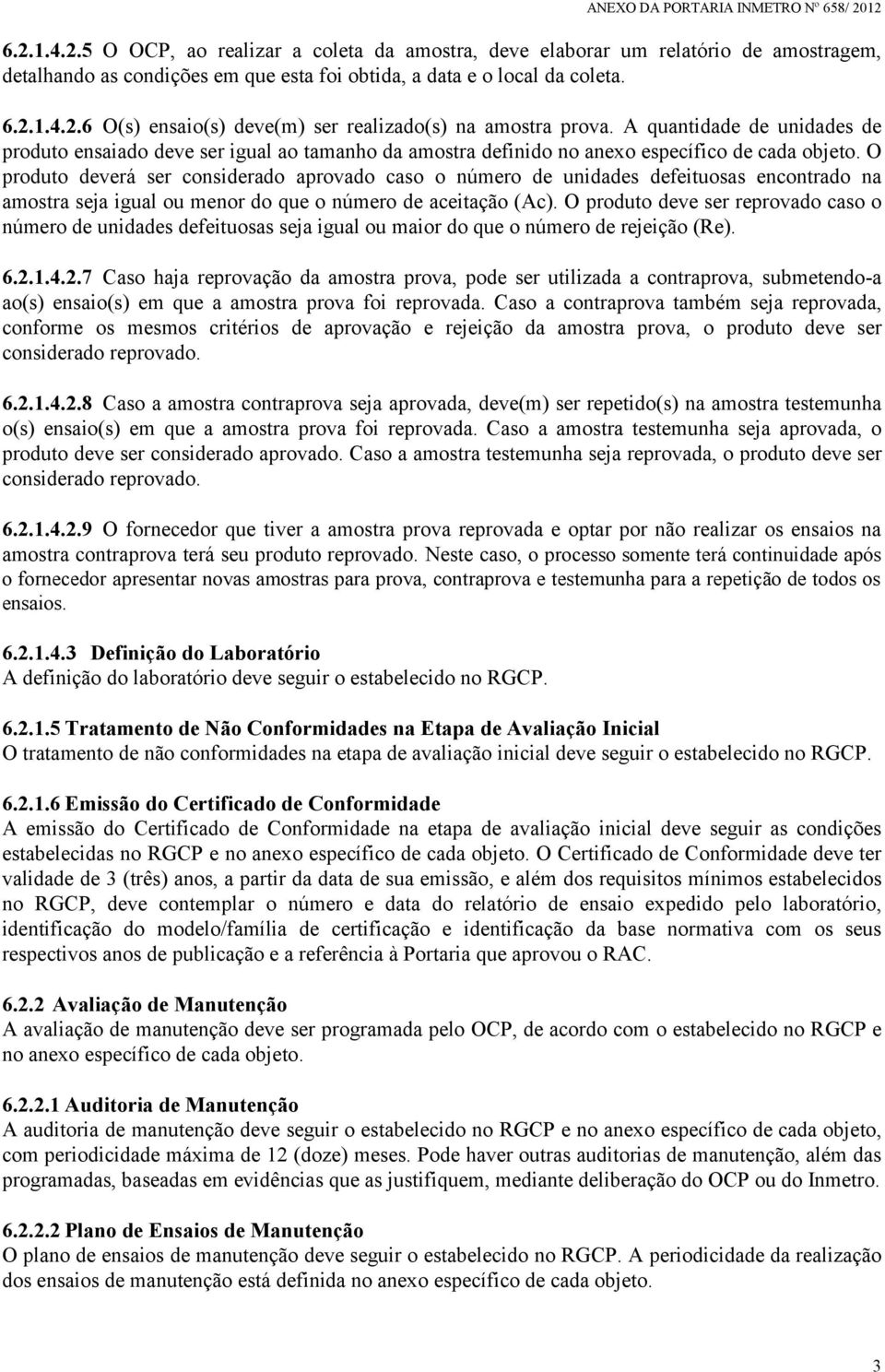 ANEXO DA PORTARIA INMETRO Nº 658/ 2012

6.2.1.4.2.5 O OCP, ao realizar a coleta da amostra, deve elaborar um relatório de amostragem, detalhando as condições em que esta foi obtida, a data e o local da coleta.

6.2.1.4.2.6 O(s) ensaio(s) deve(m) ser realizado(s) na amostra prova. A quantidade de unidades de produto ensaiado deve ser igual ao tamanho da amostra definido no anexo específico de cada objeto. O produto deverá ser considerado aprovado caso o número de unidades defeituosas encontrado na amostra seja igual ou menor do que o número de aceitação (Ac). O produto deve ser reprovado caso o número de unidades defeituosas seja igual ou maior do que o número de rejeição (Re).

6.2.1.4.2.7 Caso haja reprovação da amostra prova, pode ser utilizada a contraprova, submetendo-a ao(s) ensaio(s) em que a amostra prova foi reprovada. Caso a contraprova também seja reprovada, conforme os mesmos critérios de aprovação e rejeição da amostra prova, o produto deve ser considerado reprovado.

6.2.1.4.2.8 Caso a amostra contraprova seja aprovada, deve(m) ser repetido(s) na amostra testemunha o(s) ensaio(s) em que a amostra prova foi reprovada. Caso a amostra testemunha seja aprovada, o produto deve ser considerado aprovado. Caso a amostra testemunha seja reprovada, o produto deve ser considerado reprovado.

6.2.1.4.2.9 O fornecedor que tiver a amostra prova reprovada e optar por não realizar os ensaios na amostra contraprova terá seu produto reprovado. Neste caso, o processo somente terá continuidade após o fornecedor apresentar novas amostras para prova, contraprova e testemunha para a repetição de todos os ensaios.

6.2.1.4.3 Definição do Laboratório
A definição do laboratório deve seguir o estabelecido no RGCP.

6.2.1.5 Tratamento de Não Conformidades na Etapa de Avaliação Inicial
O tratamento de não conformidades na etapa de avaliação inicial deve seguir o estabelecido no RGCP.

6.2.1.6 Emissão do Certificado de Conformidade
A emissão do Certificado de Conformidade na etapa de avaliação inicial deve seguir as condições estabelecidas no RGCP e no anexo específico de cada objeto. O Certificado de Conformidade deve ter validade de 3 (três) anos, a partir da data de sua emissão, e além dos requisitos mínimos estabelecidos no RGCP, deve contemplar o número e data do relatório de ensaio expedido pelo laboratório, identificação do modelo/família de certificação e identificação da base normativa com os seus respectivos anos de publicação e a referência à Portaria que aprovou o RAC.

6.2.2 Avaliação de Manutenção
A avaliação de manutenção deve ser programada pelo OCP, de acordo com o estabelecido no RGCP e no anexo específico de cada objeto.

6.2.2.1 Auditoria de Manutenção
A auditoria de manutenção deve seguir o estabelecido no RGCP e no anexo específico de cada objeto, com periodicidade máxima de 12 (doze) meses. Pode haver outras auditorias de manutenção, além das programadas, baseadas em evidências que as justifiquem, mediante deliberação do OCP ou do Inmetro.

6.2.2.2 Plano de Ensaios de Manutenção
O plano de ensaios de manutenção deve seguir o estabelecido no RGCP. A periodicidade da realização dos ensaios de manutenção está definida no anexo específico de cada objeto.

3